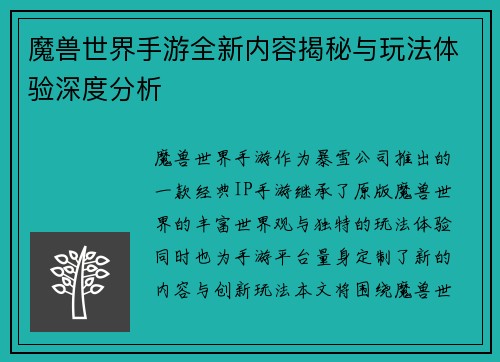 魔兽世界手游全新内容揭秘与玩法体验深度分析

魔兽世界手游作为暴雪公司推出的一款经典IP手游继承了原版魔兽世界的丰富世界观与独特的玩法体验同时也为手游平台量身定制了新的内容与创新玩法本文将围绕魔兽世